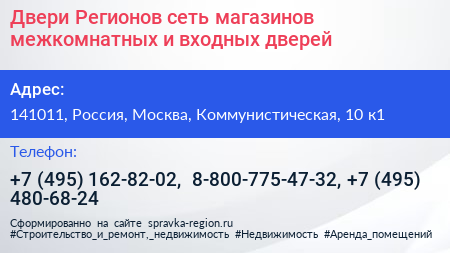 Двери Регионов сеть магазинов межкомнатных и входных дверей

Адрес:

141011, Россия, Москва, Коммунистическая, 10 к1

Телефон:

+7 (495) 162-82-02, 8-800-775-47-32, +7 (495) 480-68-24

Сформированно на сайте spravka-region.ru
#Строительство_и_ремонт,_недвижимость #Недвижимость #Аренда_помещений